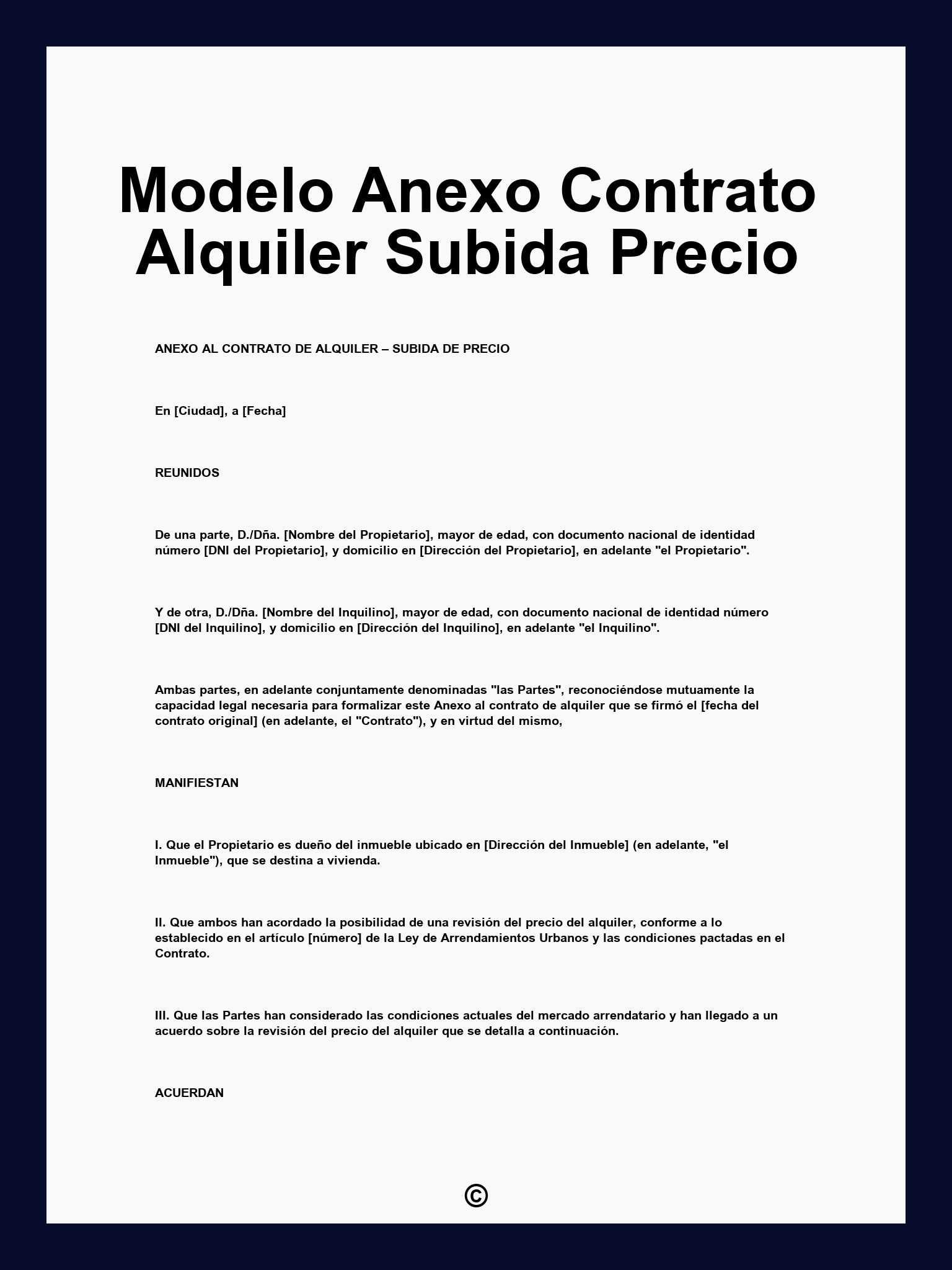 Modelo Anexo Contrato Alquiler Subida Precio

ANEXO AL CONTRATO DE ALQUILER – SUBIDA DE PRECIO

En [Ciudad], a [Fecha]

REUNIDOS

De una parte, D./Dña. [Nombre del Propietario], mayor de edad, con documento nacional de identidad número [DNI del Propietario], y domicilio en [Dirección del Propietario], en adelante "el Propietario".

Y de otra, D./Dña. [Nombre del Inquilino], mayor de edad, con documento nacional de identidad número [DNI del Inquilino], y domicilio en [Dirección del Inquilino], en adelante "el Inquilino".

Ambas partes, en adelante conjuntamente denominadas "las Partes", reconociéndose mutuamente la capacidad legal necesaria para formalizar este Anexo al contrato de alquiler que se firmó el [fecha del contrato original] (en adelante, el "Contrato"), y en virtud del mismo,

MANIFIESTAN

I. Que el Propietario es dueño del inmueble ubicado en [Dirección del Inmueble] (en adelante, "el Inmueble"), que se destina a vivienda.

II. Que ambos han acordado la posibilidad de una revisión del precio del alquiler, conforme a lo establecido en el artículo [número] de la Ley de Arrendamientos Urbanos y las condiciones pactadas en el Contrato.

III. Que las Partes han considerado las condiciones actuales del mercado arrendatario y han llegado a un acuerdo sobre la revisión del precio del alquiler que se detalla a continuación.

ACUERDAN

©